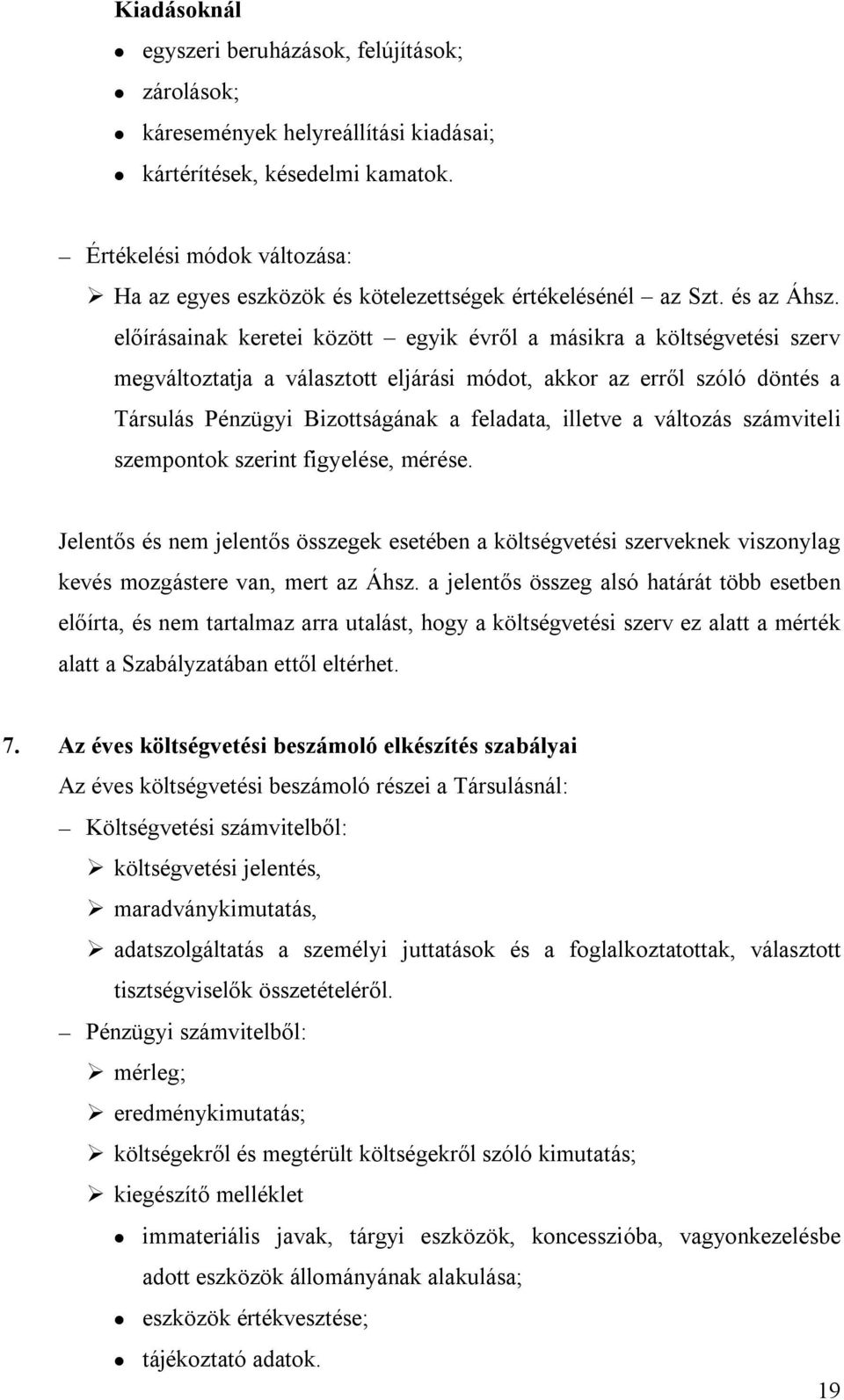 Kiadásoknál

- egyszeri beruházások, felújítások;
- zárolások;
- káresemények helyreállítási kiadásai;
- kártérítések, késedelmi kamatok.

– Értékelési módok változása:

➢ Ha az egyes eszközök és kötelezettségek értékelésénél – az Szt. és az Áhsz. előírásainak keretei között – egyik évről a másikra a költségvetési szerv megváltoztatja a választott eljárási módot, akkor az erről szóló döntés a Társulás Pénzügyi Bizottságának a feladata, illetve a változás számviteli szempontok szerint figyelése, mérése.

Jelentős és nem jelentős összegek esetében a költségvetési szerveknek viszonylag kevés mozgástere van, mert az Áhsz. a jelentős összeg alsó határát több esetben előírta, és nem tartalmaz arra utalást, hogy a költségvetési szerv ez alatt a mérték alatt a Szabályzatában ettől eltérhet.

7. Az éves költségvetési beszámoló elkészítés szabályai

Az éves költségvetési beszámoló részei a Társulásnál:

– Költségvetési számvitelből:

➢ költségvetési jelentés,

➢ maradványkimutatás,

➢ adatszolgáltatás a személyi juttatások és a foglalkoztatottak, választott tisztségviselők összetételéről.

– Pénzügyi számvitelből:

➢ mérleg;

➢ eredménykimutatás;

➢ költségekről és megtérült költségekről szóló kimutatás;

➢ kiegészítő melléklet

- immateriális javak, tárgyi eszközök, koncesszióba, vagyonkezelésbe adott eszközök állományának alakulása;
- eszközök értékvesztése;
- tájékoztató adatok.

19